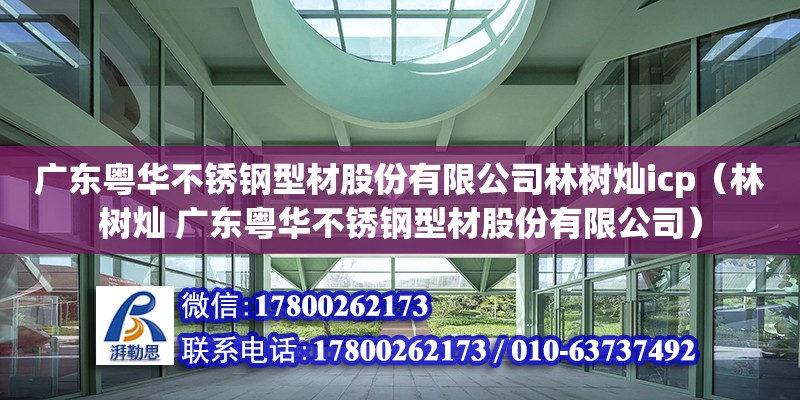 广东粤华不锈钢型材股份有限公司林树灿icp（林树灿 广东粤华不锈钢型材股份有限公司）

湃勒思

微信:17800262173

联系电话:17800262173 / 010-63737492